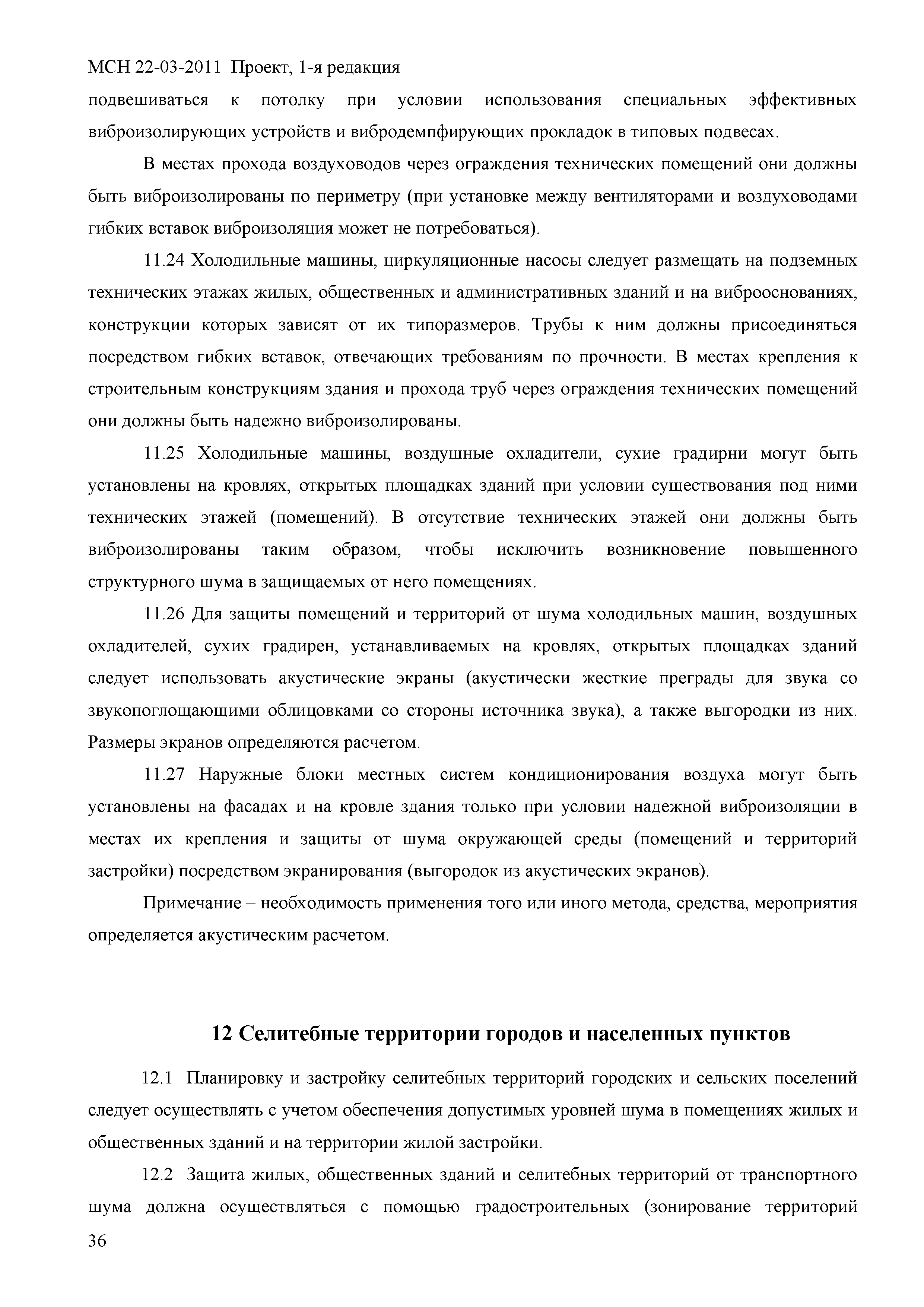 МСН 22-03-2011 Проект, 1-я редакция

подвешиваться к потолку при условии использования специальных эффективных виброизолирующих устройств и вибродемпфирующих прокладок в типовых подвесах.

В местах прохода воздуховодов через ограждения технических помещений они должны быть виброизолированы по периметру (при установке между вентиляторами и воздуховодами гибких вставок виброизоляция может не потребоваться).

11.24 Холодильные машины, циркуляционные насосы следует размещать на подземных технических этажах жилых, общественных и административных зданий и на виброоснованиях, конструкции которых зависят от их типоразмеров. Трубы к ним должны присоединяться посредством гибких вставок, отвечающих требованиям по прочности. В местах крепления к строительным конструкциям здания и прохода труб через ограждения технических помещений они должны быть надежно виброизолированы.

11.25 Холодильные машины, воздушные охладители, сухие градирни могут быть установлены на кровлях, открытых площадках зданий при условии существования под ними технических этажей (помещений). В отсутствие технических этажей они должны быть виброизолированы таким образом, чтобы исключить возникновение повышенного структурного шума в защищаемых от него помещениях.

11.26 Для защиты помещений и территорий от шума холодильных машин, воздушных охладителей, сухих градирен, устанавливаемых на кровлях, открытых площадках зданий следует использовать акустические экраны (акустически жесткие преграды для звука со звукопоглощающими облицовками со стороны источника звука), а также выгородки из них. Размеры экранов определяются расчетом.

11.27 Наружные блоки местных систем кондиционирования воздуха могут быть установлены на фасадах и на кровле здания только при условии надежной виброизоляции в местах их крепления и защиты от шума окружающей среды (помещений и территорий застройки) посредством экранирования (выгородок из акустических экранов).

Примечание – необходимость применения того или иного метода, средства, мероприятия определяется акустическим расчетом.

12 Селитебные территории городов и населенных пунктов

12.1 Планировку и застройку селитебных территорий городских и сельских поселений следует осуществлять с учетом обеспечения допустимых уровней шума в помещениях жилых и общественных зданий и на территории жилой застройки.

12.2 Защита жилых, общественных зданий и селитебных территорий от транспортного шума должна осуществляться с помощью градостроительных (зонирование территорий

36